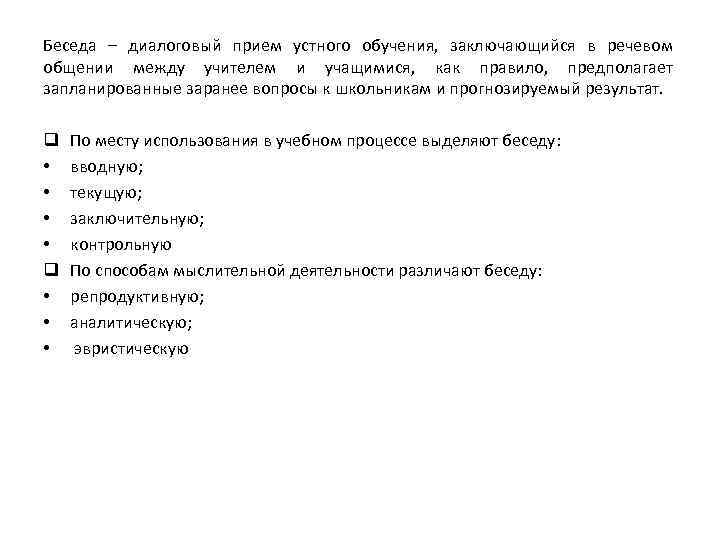 Беседа – диалоговый прием устного обучения, заключающийся в речевом общении между учителем и учащимися, как правило, предполагает запланированные заранее вопросы к школьникам и прогнозируемый результат.

❑ По месту использования в учебном процессе выделяют беседу:
• вводную;
• текущую;
• заключительную;
• контрольную
❑ По способам мыслительной деятельности различают беседу:
• репродуктивную;
• аналитическую;
• эвристическую